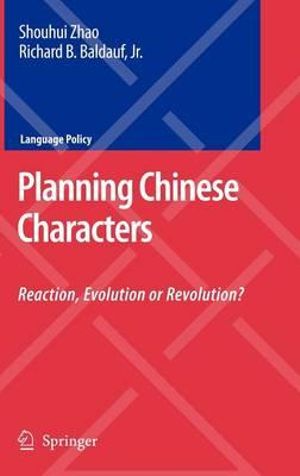 Shouhui Zhao
Richard B. Baldauf, Jr.

Language Policy

Planning Chinese Characters

Reaction, Evolution or Revolution?

Springer